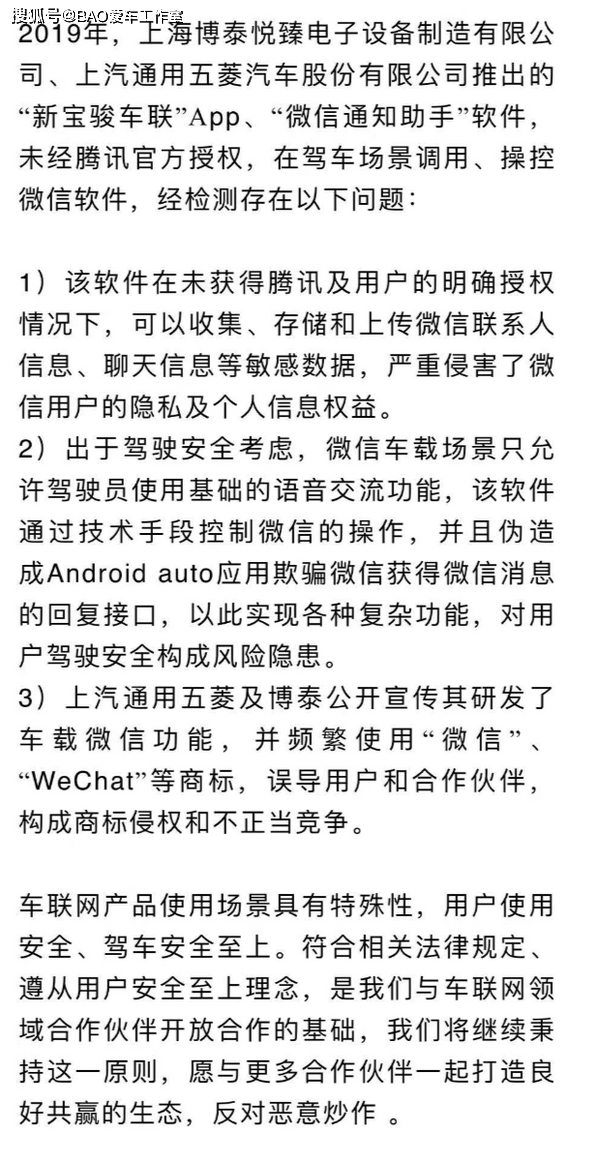 搜狐号@BAO爱车工作室

2019年，上海博泰悦臻电子设备制造有限公司、上汽通用五菱汽车股份有限公司推出的“新宝骏车联”App、“微信通知助手”软件，未经腾讯官方授权，在驾车场景调用、操控微信软件，经检测存在以下问题：

1）该软件在未获得腾讯及用户的明确授权情况下，可以收集、存储和上传微信联系人信息、聊天信息等敏感数据，严重侵害了微信用户的隐私及个人信息权益。
2）出于驾驶安全考虑，微信车载场景只允许驾驶员使用基础的语音交流功能，该软件通过技术手段控制微信的操作，并且伪造成Android auto应用欺骗微信获得微信消息的回复接口，以此实现各种复杂功能，对用户驾驶安全构成风险隐患。
3）上汽通用五菱及博泰公开宣传其研发了车载微信功能，并频繁使用“微信”、“WeChat”等商标，误导用户和合作伙伴，构成商标侵权和不正当竞争。

车联网产品使用场景具有特殊性，用户使用安全、驾车安全至上。符合相关法律规定、遵从用户安全至上理念，是我们与车联网领域合作伙伴开放合作的基础，我们将继续秉持这一原则，愿与更多合作伙伴一起打造良好共赢的生态，反对恶意炒作 。